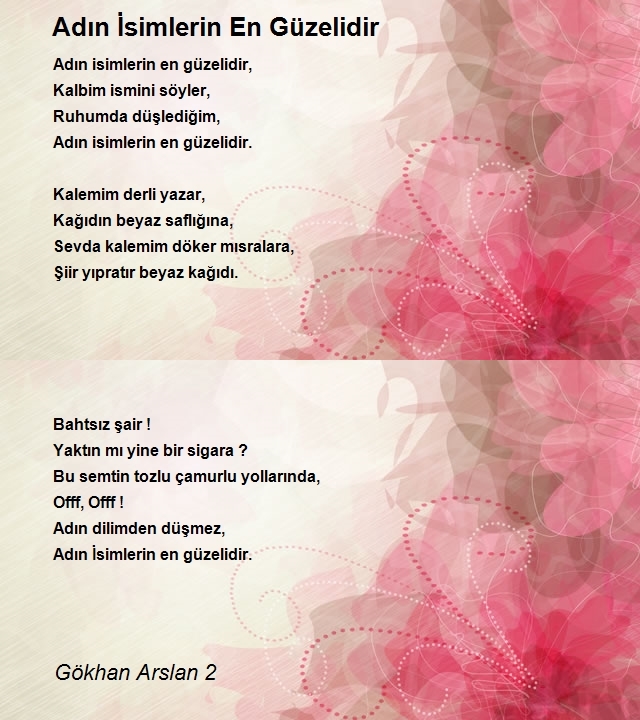 Adın İsimlerin En Güzelidir

Adın isimlerin en güzelidir,
Kalbim ismini söyler,
Ruhumda düşlediğim,
Adın isimlerin en güzelidir.

Kalemim derli yazar,
Kağıdın beyaz saflığına,
Sevda kalemim döker mısralara,
Şiir yıpratır beyaz kağıdı.

Bahtsız şair !
Yaktın mı yine bir sigara ?
Bu semtin tozlu çamurlu yollarında,
Offf, Offf !
Adın dilimden düşmez,
Adın İsimlerin en güzelidir.

Gökhan Arslan 2